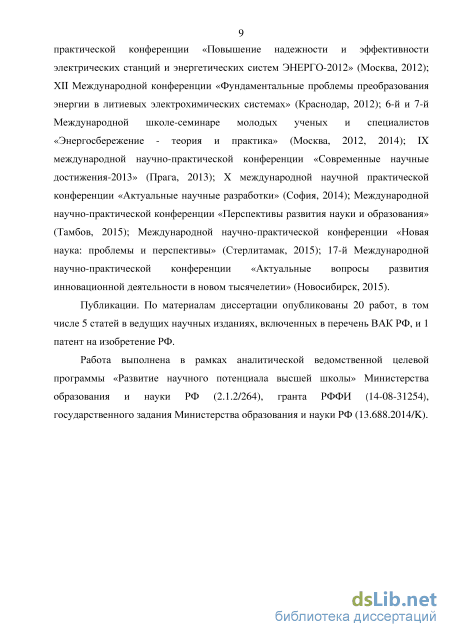 9

практической конференции «Повышение надежности и эффективности электрических станций и энергетических систем ЭНЕРГО-2012» (Москва, 2012); XII Международной конференции «Фундаментальные проблемы преобразования энергии в литиевых электрохимических системах» (Краснодар, 2012); 6-й и 7-й Международной школе-семинаре молодых ученых и специалистов «Энергосбережение - теория и практика» (Москва, 2012, 2014); IX международной научно-практической конференции «Современные научные достижения-2013» (Прага, 2013); X международной научной практической конференции «Актуальные научные разработки» (София, 2014); Международной научно-практической конференции «Перспективы развития науки и образования» (Тамбов, 2015); Международной научно-практической конференции «Новая наука: проблемы и перспективы» (Стерлитамак, 2015); 17-й Международной научно-практической конференции «Актуальные вопросы развития инновационной деятельности в новом тысячелетии» (Новосибирск, 2015).

Публикации. По материалам диссертации опубликованы 20 работ, в том числе 5 статей в ведущих научных изданиях, включенных в перечень ВАК РФ, и 1 патент на изобретение РФ.

Работа выполнена в рамках аналитической ведомственной целевой программы «Развитие научного потенциала высшей школы» Министерства образования и науки РФ (2.1.2/264), гранта РФФИ (14-08-31254), государственного задания Министерства образования и науки РФ (13.688.2014/К).

dsLib.net
библиотека диссертаций